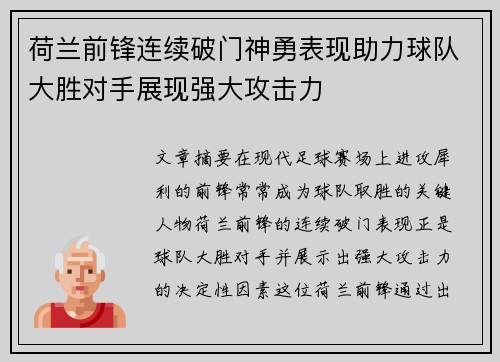 荷兰前锋连续破门神勇表现助力球队大胜对手展现强大攻击力

文章摘要在现代足球赛场上进攻犀利的前锋常常成为球队取胜的关键人物荷兰前锋的连续破门表现正是球队大胜对手并展示出强大攻击力的决定性因素这位荷兰前锋通过出